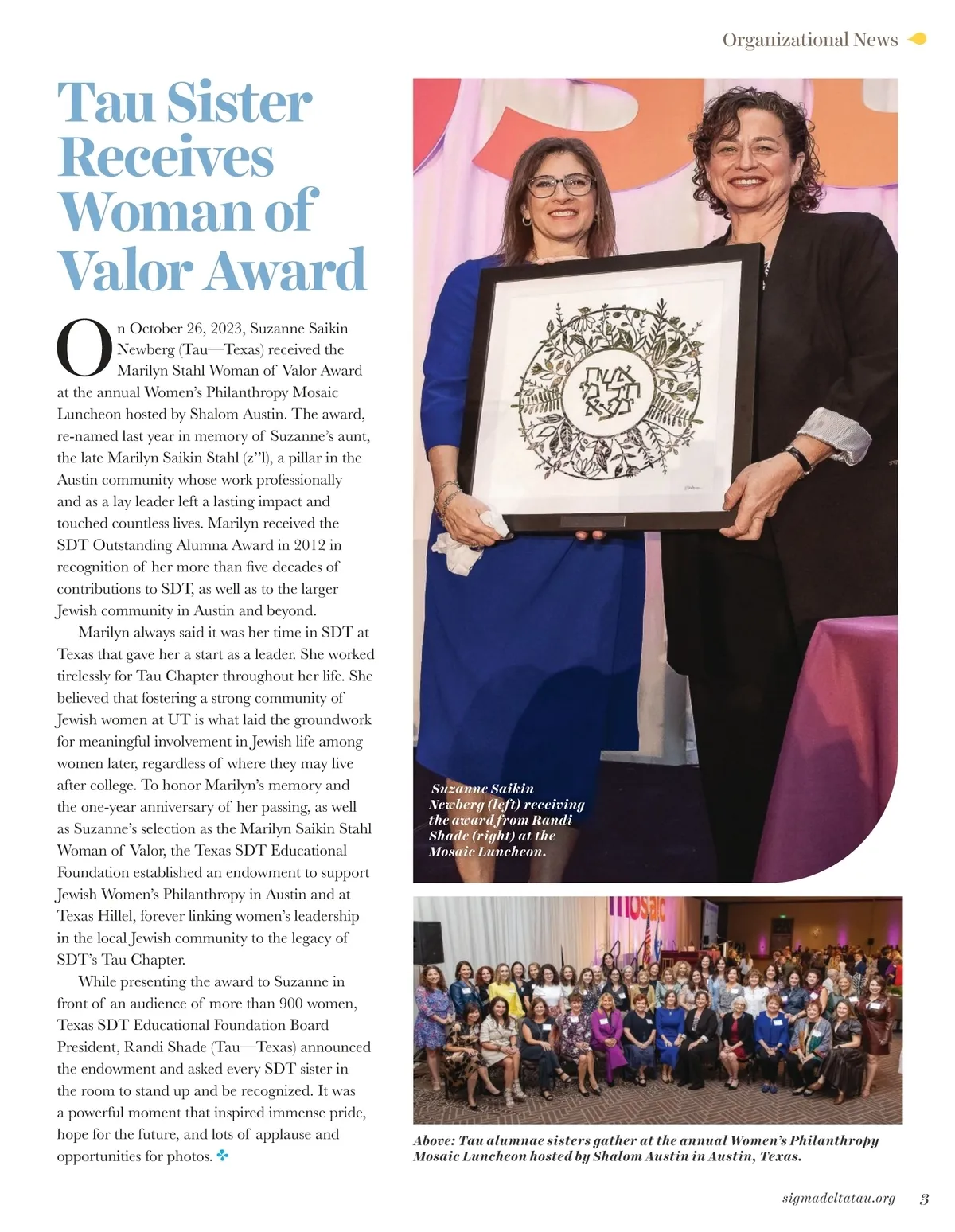 Organizational News

Tau Sister Receives Woman of Valor Award

On October 26, 2023, Suzanne Saikin Newberg (Tau—Texas) received the Marilyn Stahl Woman of Valor Award at the annual Women's Philanthropy Mosaic Luncheon hosted by Shalom Austin. The award, re-named last year in memory of Suzanne's aunt, the late Marilyn Saikin Stahl (z"l), a pillar in the Austin community whose work professionally and as a lay leader left a lasting impact and touched countless lives. Marilyn received the SDT Outstanding Alumna Award in 2012 in recognition of her more than five decades of contributions to SDT, as well as to the larger Jewish community in Austin and beyond.

Marilyn always said it was her time in SDT at Texas that gave her a start as a leader. She worked tirelessly for Tau Chapter throughout her life. She believed that fostering a strong community of Jewish women at UT is what laid the groundwork for meaningful involvement in Jewish life among women later, regardless of where they may live after college. To honor Marilyn's memory and the one-year anniversary of her passing, as well as Suzanne's selection as the Marilyn Saikin Stahl Woman of Valor, the Texas SDT Educational Foundation established an endowment to support Jewish Women's Philanthropy in Austin and at Texas Hillel, forever linking women's leadership in the local Jewish community to the legacy of SDT's Tau Chapter.

While presenting the award to Suzanne in front of an audience of more than 900 women, Texas SDT Educational Foundation Board President, Randi Shade (Tau—Texas) announced the endowment and asked every SDT sister in the room to stand up and be recognized. It was a powerful moment that inspired immense pride, hope for the future, and lots of applause and opportunities for photos.

Suzanne Saikin Newberg (left) receiving the award from Randi Shade (right) at the Mosaic Luncheon.

Mosaic

Above: Tau alumnae sisters gather at the annual Women's Philanthropy Mosaic Luncheon hosted by Shalom Austin in Austin, Texas.

sigmadeltatau.org 3